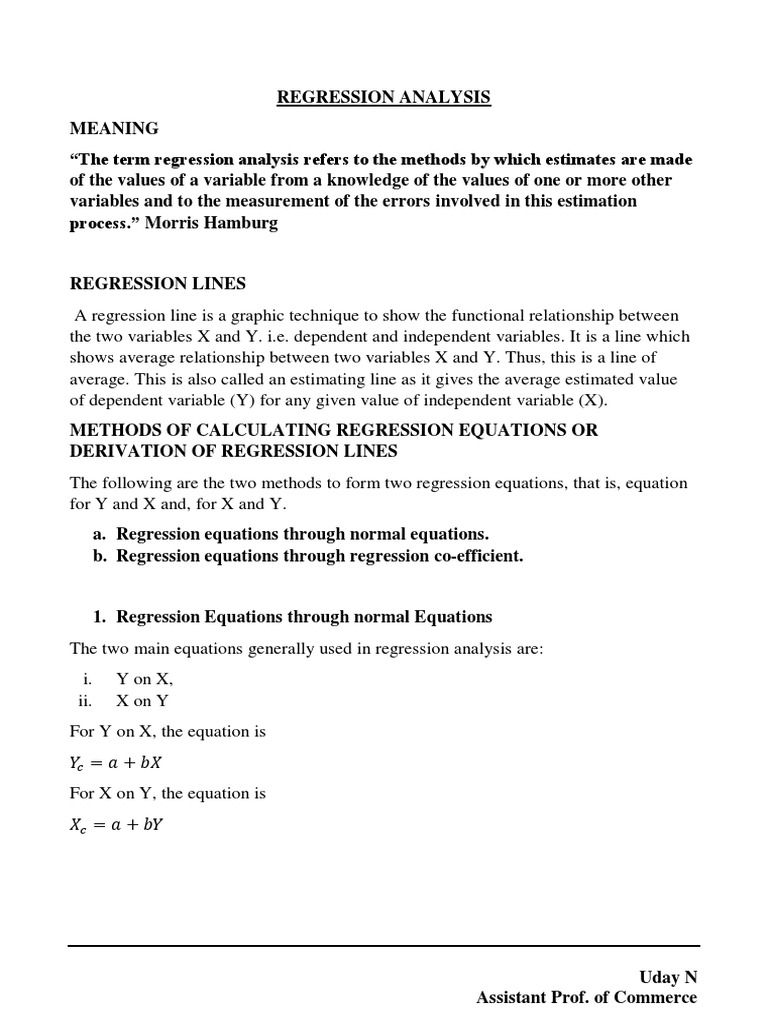 REGRESSION ANALYSIS

MEANING

“The term regression analysis refers to the methods by which estimates are made of the values of a variable from a knowledge of the values of one or more other variables and to the measurement of the errors involved in this estimation process.” Morris Hamburg

REGRESSION LINES

A regression line is a graphic technique to show the functional relationship between the two variables X and Y. i.e. dependent and independent variables. It is a line which shows average relationship between two variables X and Y. Thus, this is a line of average. This is also called an estimating line as it gives the average estimated value of dependent variable (Y) for any given value of independent variable (X).

METHODS OF CALCULATING REGRESSION EQUATIONS OR DERIVATION OF REGRESSION LINES

The following are the two methods to form two regression equations, that is, equation for Y and X and, for X and Y.

a. Regression equations through normal equations.
b. Regression equations through regression co-efficient.

1. Regression Equations through normal Equations

The two main equations generally used in regression analysis are:

i. Y on X,
ii. X on Y

For Y on X, the equation is

$Y_c = a + bX$

For X on Y, the equation is

$X_c = a + bY$

Uday N
Assistant Prof. of Commerce